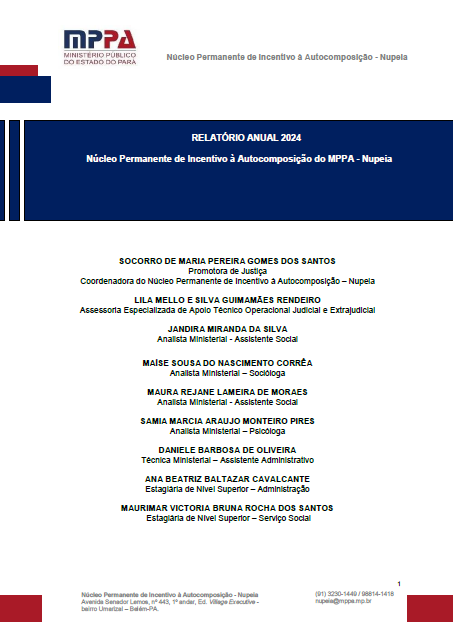 MPPA
MINISTÉRIO PÚBLICO DO ESTADO DO PARÁ

Núcleo Permanente de Incentivo à Autocomposição - Nupeia

RELATÓRIO ANUAL 2024

Núcleo Permanente de Incentivo à Autocomposição do MPPA - Nupeia

SOCORRO DE MARIA PEREIRA GOMES DOS SANTOS
Promotora de Justiça
Coordenadora do Núcleo Permanente de Incentivo à Autocomposição – Nupeia

LILA MELLO E SILVA GUIMAMÃES RENDEIRO
Assessoria Especializada de Apoio Técnico Operacional Judicial e Extrajudicial

JANDIRA MIRANDA DA SILVA
Analista Ministerial - Assistente Social

MAÍSE SOUSA DO NASCIMENTO CORRÊA
Analista Ministerial – Socióloga

MAURA REJANE LAMEIRA DE MORAES
Analista Ministerial - Assistente Social

SAMIA MARCIA ARAUJO MONTEIRO PIRES
Analista Ministerial – Psicóloga

DANIELE BARBOSA DE OLIVEIRA
Técnica Ministerial – Assistente Administrativo

ANA BEATRIZ BALTAZAR CAVALCANTE
Estagiária de Nível Superior – Administração

MAURIMAR VICTORIA BRUNA ROCHA DOS SANTOS
Estagiária de Nível Superior – Serviço Social

1

Núcleo Permanente de Incentivo à Autocomposição - Nupeia
Avenida Senador Lemos, nº 443, 1º andar, Ed. Village Executive - bairro Umarizal – Belém-PA.

(91) 3230-1449 / 98814-1418
nupeia@mppa.mp.br